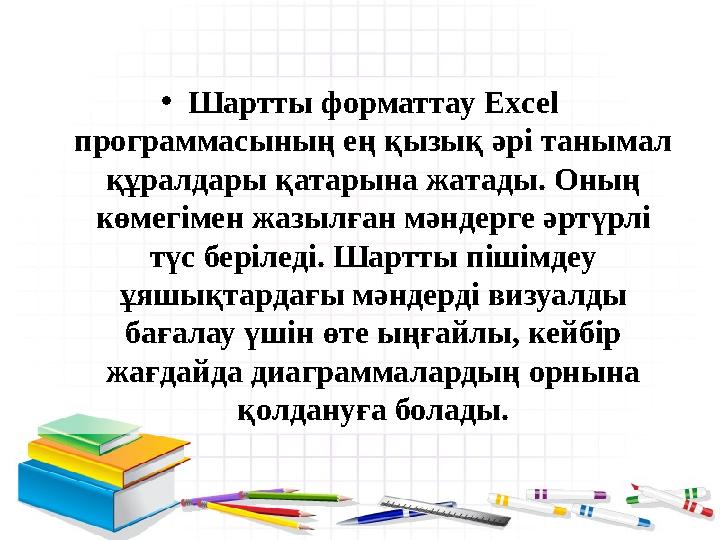 • Шартты форматтау Excel программасының ең қызық әрі танымал құралдары қатарына жатады. Оның көмегімен жазылған мәндерге әртүрлі түс беріледі. Шартты пішімдеу ұяшықтардағы мәндерді визуалды бағалау үшін өте ыңғайлы, кейбір жағдайда диаграммалардың орнына қолдануға болады.